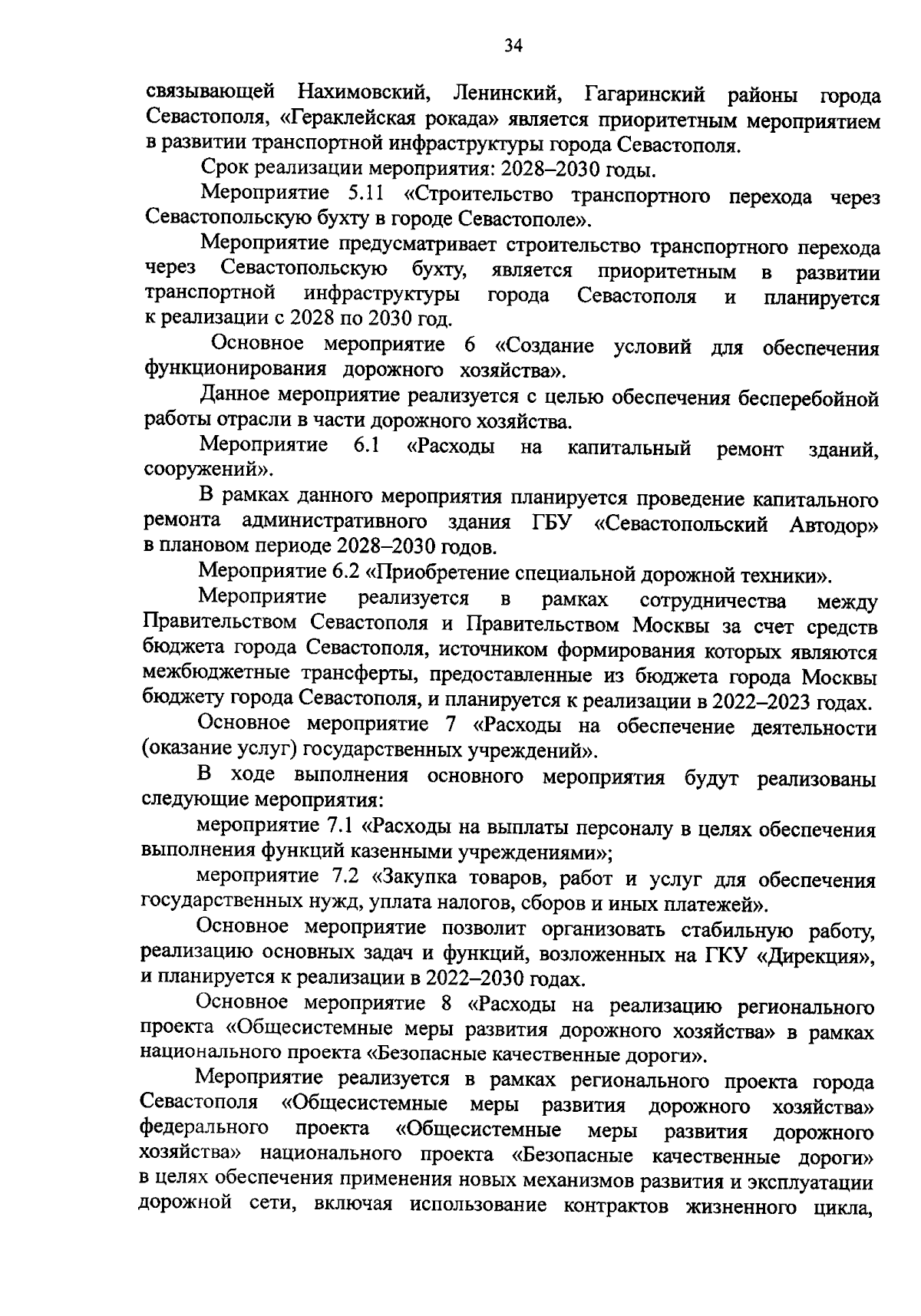 34

связывающей Нахимовский, Ленинский, Гагаринский районы города Севастополя, «Гераклейская рокада» является приоритетным мероприятием в развитии транспортной инфраструктуры города Севастополя.

Срок реализации мероприятия: 2028–2030 годы.

Мероприятие 5.11 «Строительство транспортного перехода через Севастопольскую бухту в городе Севастополе».

Мероприятие предусматривает строительство транспортного перехода через Севастопольскую бухту, является приоритетным в развитии транспортной инфраструктуры города Севастополя и планируется к реализации с 2028 по 2030 год.

Основное мероприятие 6 «Создание условий для обеспечения функционирования дорожного хозяйства».

Данное мероприятие реализуется с целью обеспечения бесперебойной работы отрасли в части дорожного хозяйства.

Мероприятие 6.1 «Расходы на капитальный ремонт зданий, сооружений».

В рамках данного мероприятия планируется проведение капитального ремонта административного здания ГБУ «Севастопольский Автодор» в плановом периоде 2028–2030 годов.

Мероприятие 6.2 «Приобретение специальной дорожной техники».

Мероприятие реализуется в рамках сотрудничества между Правительством Севастополя и Правительством Москвы за счет средств бюджета города Севастополя, источником формирования которых являются межбюджетные трансферты, предоставленные из бюджета города Москвы бюджету города Севастополя, и планируется к реализации в 2022–2023 годах.

Основное мероприятие 7 «Расходы на обеспечение деятельности (оказание услуг) государственных учреждений».

В ходе выполнения основного мероприятия будут реализованы следующие мероприятия:

мероприятие 7.1 «Расходы на выплаты персоналу в целях обеспечения выполнения функций казенными учреждениями»;

мероприятие 7.2 «Закупка товаров, работ и услуг для обеспечения государственных нужд, уплата налогов, сборов и иных платежей».

Основное мероприятие позволит организовать стабильную работу, реализацию основных задач и функций, возложенных на ГКУ «Дирекция», и планируется к реализации в 2022–2030 годах.

Основное мероприятие 8 «Расходы на реализацию регионального проекта «Общесистемные меры развития дорожного хозяйства» в рамках национального проекта «Безопасные качественные дороги».

Мероприятие реализуется в рамках регионального проекта города Севастополя «Общесистемные меры развития дорожного хозяйства» федерального проекта «Общесистемные меры развития дорожного хозяйства» национального проекта «Безопасные качественные дороги» в целях обеспечения применения новых механизмов развития и эксплуатации дорожной сети, включая использование контрактов жизненного цикла,